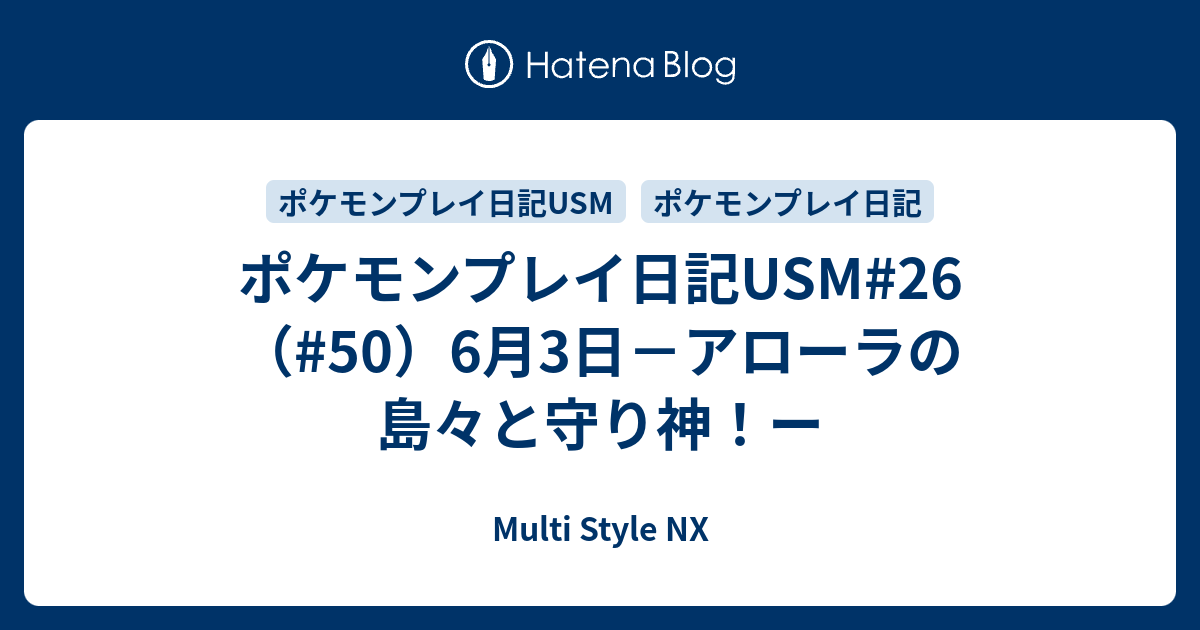 Hatena Blog

ポケモンプレイ日記USM

ポケモンプレイ日記

ポケモンプレイ日記USM#26（#50）6月3日－アローラの島々と守り神！ー

Multi Style NX